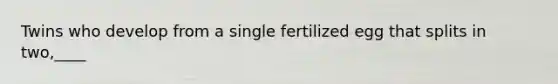 Twins who develop from a single fertilized egg that splits in two,____